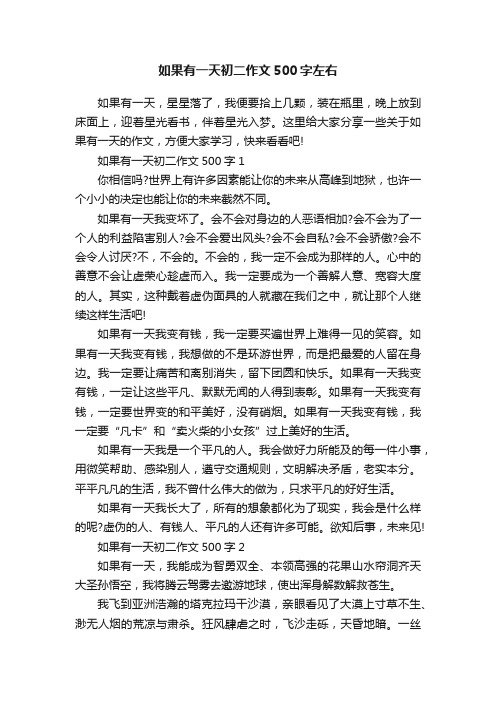 如果有一天初二作文500字左右

如果有一天，星星落了，我便要拾上几颗，装在瓶里，晚上放到床面上，迎着星光看书，伴着星光入梦。这里给大家分享一些关于如果有一天的作文，方便大家学习，快来看看吧!

如果有一天初二作文500字1

你相信吗?世界上有许多因素能让你的未来从高峰到地狱，也许一个小小的决定也能让你的未来截然不同。

如果有一天我变坏了。会不会对身边的人恶语相加?会不会为了一个人的利益陷害别人?会不会爱出风头?会不会自私?会不会骄傲?会不会令人讨厌?不，不会的。不会的，我一定不会成为那样的人。心中的善意不会让虚荣心趁虚而入。我一定要成为一个善解人意、宽容大度的人。其实，这种戴着虚伪面具的人就藏在我们之中，就让那个人继续这样生活吧!

如果有一天我变有钱，我一定要买遍世界上难得一见的笑容。如果有一天我变有钱，我想做的不是环游世界，而是把最爱的人留在身边。我一定要让痛苦和离别消失，留下团圆和快乐。如果有一天我变有钱，一定让这些平凡、默默无闻的人得到表彰。如果有一天我变有钱，一定要世界变的和平美好，没有硝烟。如果有一天我变有钱，我一定要“凡卡”和“卖火柴的小女孩”过上美好的生活。

如果有一天我是一个平凡的人。我会做好力所能及的每一件小事，用微笑帮助、感染别人，遵守交通规则，文明解决矛盾，老实本分。平平凡凡的生活，我不曾什么伟大的做为，只求平凡的好好生活。

如果有一天我长大了，所有的想象都化为了现实，我会是什么样的呢?虚伪的人、有钱人、平凡的人还有许多可能。欲知后事，未来见!

如果有一天初二作文500字2

如果有一天，我能成为智勇双全、本领高强的花果山水帘洞齐天大圣孙悟空，我将腾云驾雾去遨游地球，使出浑身解数解救苍生。

我飞到亚洲浩瀚的塔克拉玛干沙漠，亲眼看见了大漠上寸草不生、渺无人烟的荒凉与肃杀。狂风肆虐之时，飞沙走砾，天昏地暗。一丝